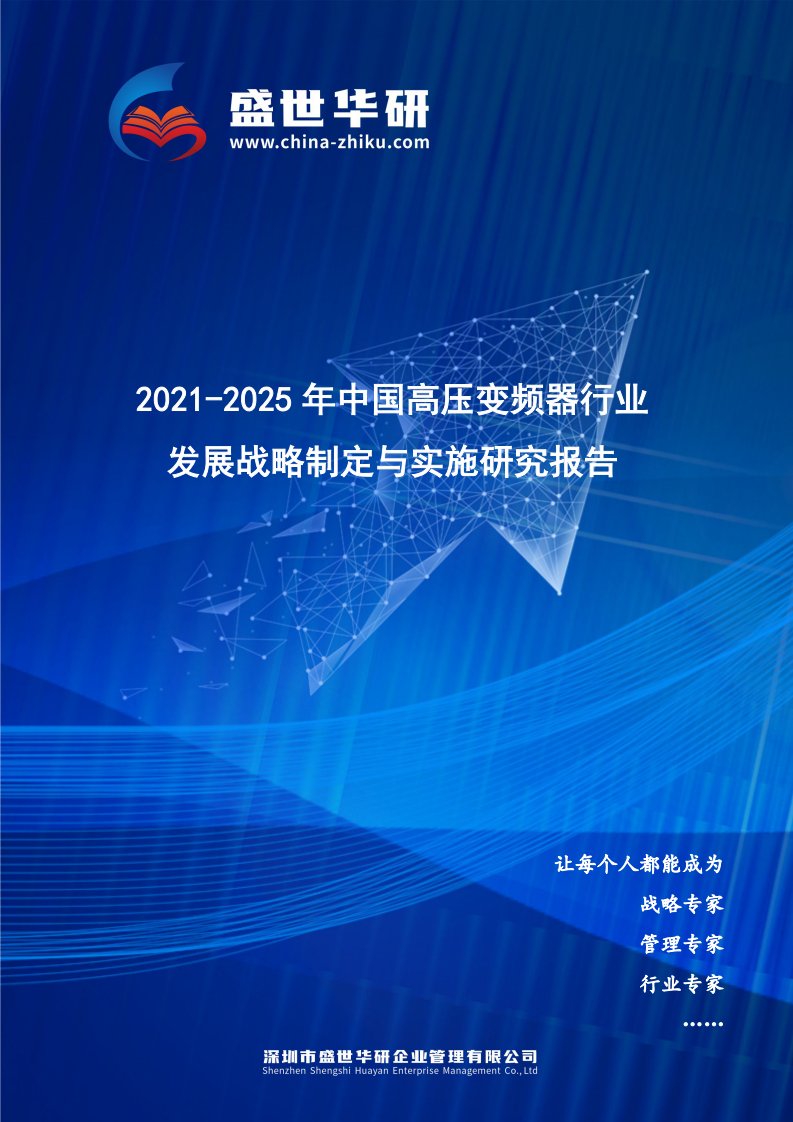 盛世华研
www.china-zhiku.com

2021-2025 年中国高压变频器行业发展战略制定与实施研究报告

让每个人都能成为
战略专家
管理专家
行业专家
……

深圳市盛世华研企业管理有限公司
Shenzhen Shengshi Huayan Enterprise Management Co.,Ltd